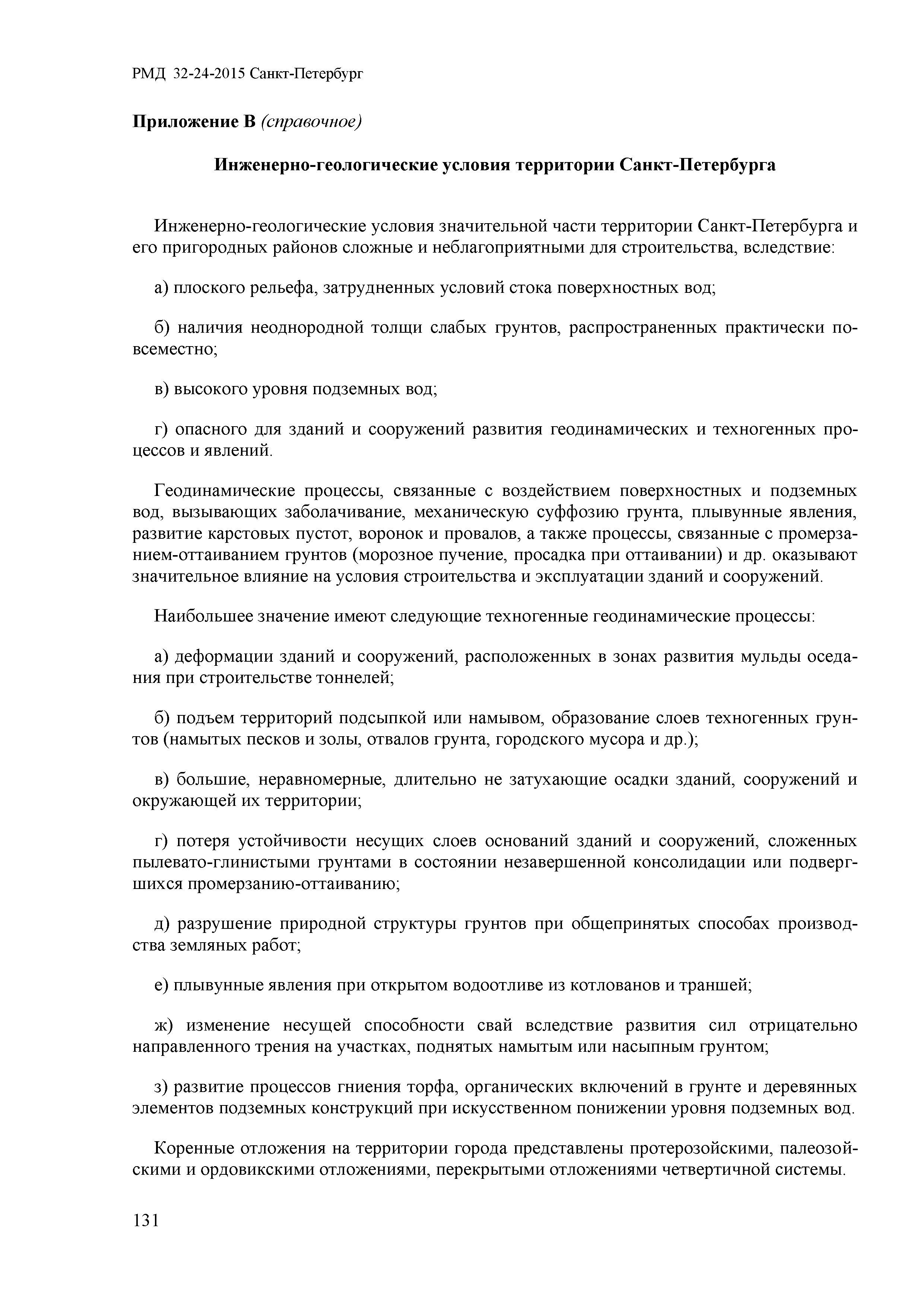 РМД 32-24-2015 Санкт-Петербург

Приложение В (справочное)

Инженерно-геологические условия территории Санкт-Петербурга

Инженерно-геологические условия значительной части территории Санкт-Петербурга и его пригородных районов сложные и неблагоприятными для строительства, вследствие:

а) плоского рельефа, затрудненных условий стока поверхностных вод;

б) наличия неоднородной толщи слабых грунтов, распространенных практически повсеместно;

в) высокого уровня подземных вод;

г) опасного для зданий и сооружений развития геодинамических и техногенных процессов и явлений.

Геодинамические процессы, связанные с воздействием поверхностных и подземных вод, вызывающих заболачивание, механическую суффозию грунта, плывунные явления, развитие карстовых пустот, воронок и провалов, а также процессы, связанные с промерзанием-оттаиванием грунтов (морозное пучение, просадка при оттаивании) и др. оказывают значительное влияние на условия строительства и эксплуатации зданий и сооружений.

Наибольшее значение имеют следующие техногенные геодинамические процессы:

а) деформации зданий и сооружений, расположенных в зонах развития мульды оседания при строительстве тоннелей;

б) подъем территорий подсыпкой или намывом, образование слоев техногенных грунтов (намытых песков и золы, отвалов грунта, городского мусора и др.);

в) большие, неравномерные, длительно не затухающие осадки зданий, сооружений и окружающей их территории;

г) потеря устойчивости несущих слоев оснований зданий и сооружений, сложенных пылевато-глинистыми грунтами в состоянии незавершенной консолидации или подвергшихся промерзанию-оттаиванию;

д) разрушение природной структуры грунтов при общепринятых способах производства земляных работ;

е) плывунные явления при открытом водоотливе из котлованов и траншей;

ж) изменение несущей способности свай вследствие развития сил отрицательно направленного трения на участках, поднятых намытым или насыпным грунтом;

з) развитие процессов гниения торфа, органических включений в грунте и деревянных элементов подземных конструкций при искусственном понижении уровня подземных вод.

Коренные отложения на территории города представлены протерозойскими, палеозойскими и ордовикскими отложениями, перекрытыми отложениями четвертичной системы.

131